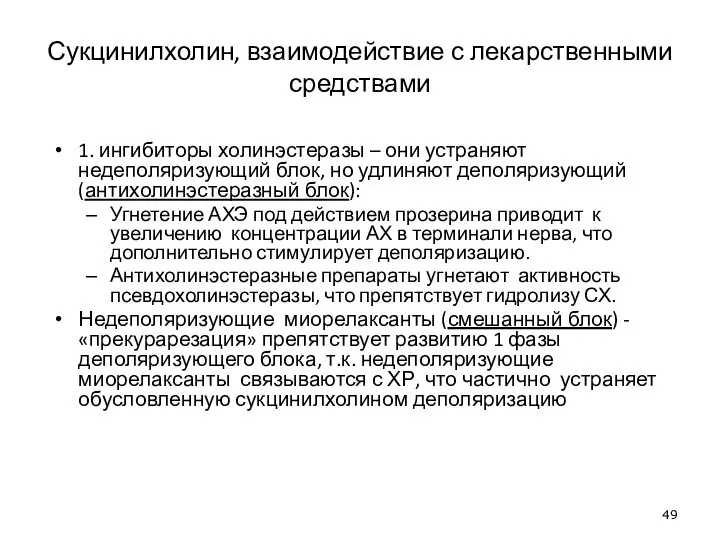 Сукцинилхолин, взаимодействие с лекарственными средствами

• 1. ингибиторы холинэстеразы – они устраняют недеполяризующий блок, но удлиняют деполяризующий (антихолинэстеразный блок):
  – Угнетение АХЭ под действием прозерина приводит к увеличению концентрации АХ в терминали нерва, что дополнительно стимулирует деполяризацию.
  – Антихолинэстеразные препараты угнетают активность псевдохолинэстеразы, что препятствует гидролизу СХ.
• Недеполяризующие миорелаксанты (смешанный блок) - «прекурарезация» препятствует развитию 1 фазы деполяризующего блока, т.к. недеполяризующие миорелаксанты связываются с ХР, что частично устраняет обусловленную сукцинилхолином деполяризацию

49